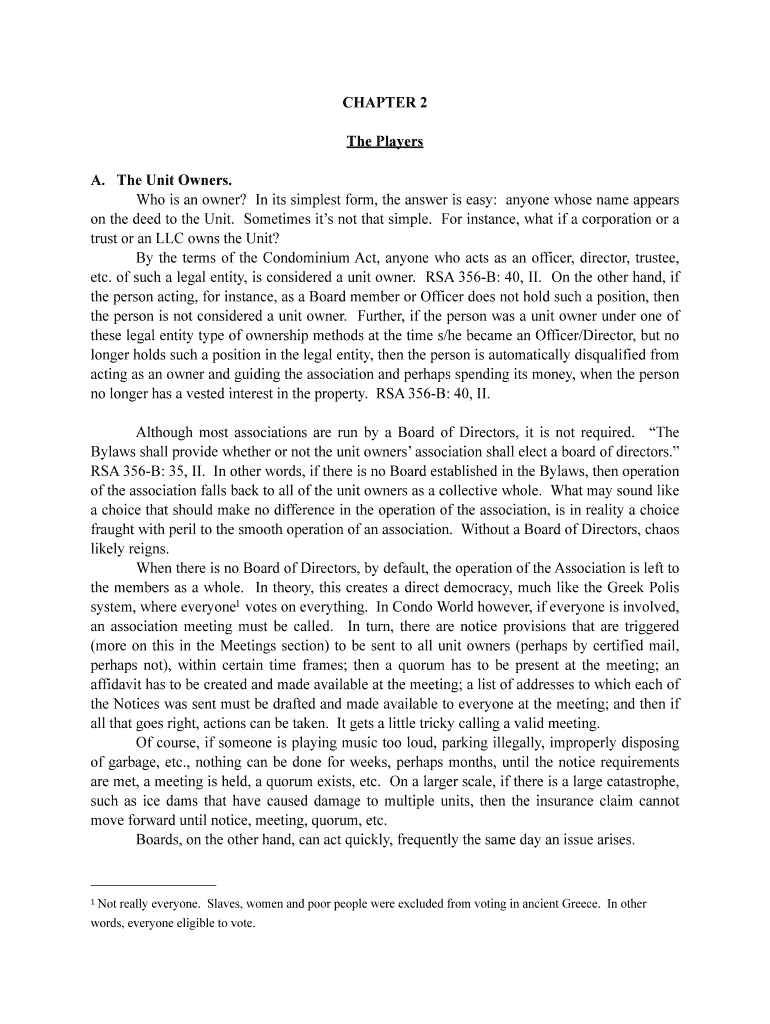 CHAPTER 2

The Players

A. The Unit Owners.

Who is an owner? In its simplest form, the answer is easy: anyone whose name appears on the deed to the Unit. Sometimes it's not that simple. For instance, what if a corporation or a trust or an LLC owns the Unit?

By the terms of the Condominium Act, anyone who acts as an officer, director, trustee, etc. of such a legal entity, is considered a unit owner. RSA 356-B: 40, II. On the other hand, if the person acting, for instance, as a Board member or Officer does not hold such a position, then the person is not considered a unit owner. Further, if the person was a unit owner under one of these legal entity type of ownership methods at the time s/he became an Officer/Director, but no longer holds such a position in the legal entity, then the person is automatically disqualified from acting as an owner and guiding the association and perhaps spending its money, when the person no longer has a vested interest in the property. RSA 356-B: 40, II.

Although most associations are run by a Board of Directors, it is not required. "The Bylaws shall provide whether or not the unit owners' association shall elect a board of directors." RSA 356-B: 35, II. In other words, if there is no Board established in the Bylaws, then operation of the association falls back to all of the unit owners as a collective whole. What may sound like a choice that should make no difference in the operation of the association, is in reality a choice fraught with peril to the smooth operation of an association. Without a Board of Directors, chaos likely reigns.

When there is no Board of Directors, by default, the operation of the Association is left to the members as a whole. In theory, this creates a direct democracy, much like the Greek Polis system, where everyone$^1$ votes on everything. In Condo World however, if everyone is involved, an association meeting must be called. In turn, there are notice provisions that are triggered (more on this in the Meetings section) to be sent to all unit owners (perhaps by certified mail, perhaps not), within certain time frames; then a quorum has to be present at the meeting; an affidavit has to be created and made available at the meeting; a list of addresses to which each of the Notices was sent must be drafted and made available to everyone at the meeting; and then if all that goes right, actions can be taken. It gets a little tricky calling a valid meeting.

Of course, if someone is playing music too loud, parking illegally, improperly disposing of garbage, etc., nothing can be done for weeks, perhaps months, until the notice requirements are met, a meeting is held, a quorum exists, etc. On a larger scale, if there is a large catastrophe, such as ice dams that have caused damage to multiple units, then the insurance claim cannot move forward until notice, meeting, quorum, etc.

Boards, on the other hand, can act quickly, frequently the same day an issue arises.

$^1$ Not really everyone. Slaves, women and poor people were excluded from voting in ancient Greece. In other words, everyone eligible to vote.